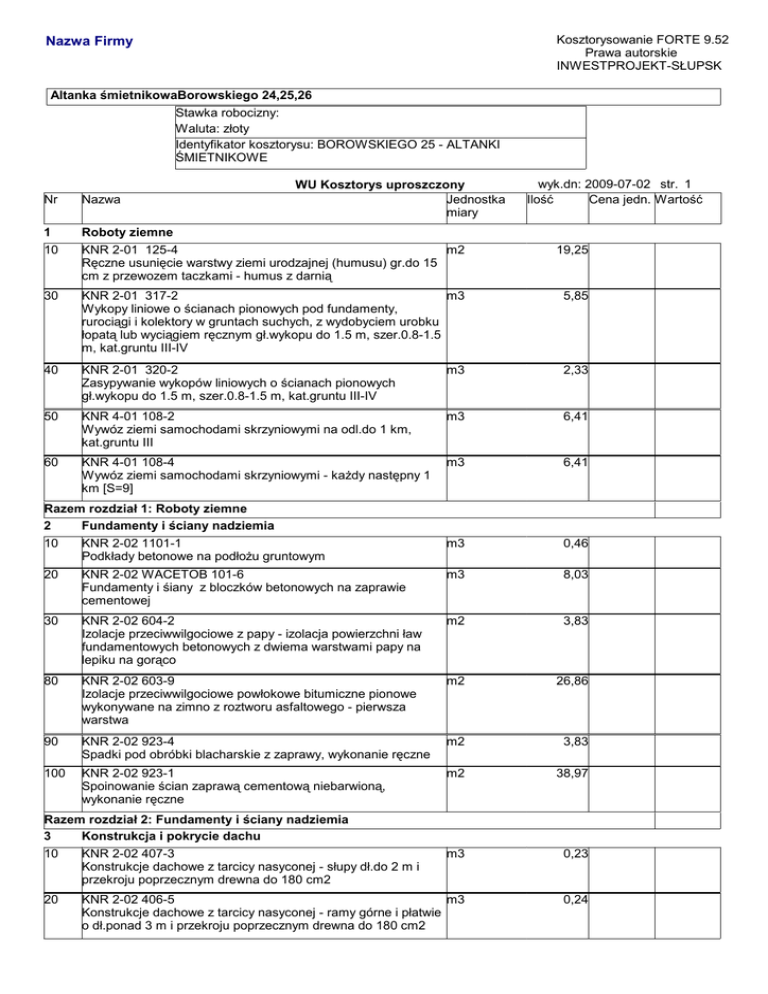 Nazwa Firmy

Kosztorysowanie FORTE 9.52
Prawa autorskie
INWESTPROJEKT-SŁUPSK

Altanka śmietnikowaBorowskiego 24,25,26

Stawka robocizny:
Waluta: złoty
Identyfikator kosztorysu: BOROWSKIEGO 25 - ALTANKI ŚMIETNIKOWE

WU Kosztorys uproszczony wyk.dn: 2009-07-02 str. 1

| Nr | Nazwa | Jednostka miary | Ilość | Cena jedn. | Wartość |
|---|---|---|---|---|---|
| 1 | Roboty ziemne | | | | |
| 10 | KNR 2-01 125-4 Ręczne usunięcie warstwy ziemi urodzajnej (humusu) gr.do 15 cm z przewozem taczkami - humus z darnią | m2 | 19,25 | | |
| 30 | KNR 2-01 317-2 Wykopy liniowe o ścianach pionowych pod fundamenty, rurociągi i kolektory w gruntach suchych, z wydobyciem urobku łopatą lub wyciągiem ręcznym gł.wykopu do 1.5 m, szer.0.8-1.5 m, kat.gruntu III-IV | m3 | 5,85 | | |
| 40 | KNR 2-01 320-2 Zasypywanie wykopów liniowych o ścianach pionowych gł.wykopu do 1.5 m, szer.0.8-1.5 m, kat.gruntu III-IV | m3 | 2,33 | | |
| 50 | KNR 4-01 108-2 Wywóz ziemi samochodami skrzyniowymi na odl.do 1 km, kat.gruntu III | m3 | 6,41 | | |
| 60 | KNR 4-01 108-4 Wywóz ziemi samochodami skrzyniowymi - każdy następny 1 km [S=9] | m3 | 6,41 | | |
| Razem rozdział 1: Roboty ziemne | | | | | |
| 2 | Fundamenty i ściany nadziemia | | | | |
| 10 | KNR 2-02 1101-1 Podkłady betonowe na podłożu gruntowym | m3 | 0,46 | | |
| 20 | KNR 2-02 WACETOB 101-6 Fundamenty i śiany z bloczków betonowych na zaprawie cementowej | m3 | 8,03 | | |
| 30 | KNR 2-02 604-2 Izolacje przeciwwilgociowe z papy - izolacja powierzchni ław fundamentowych betonowych z dwiema warstwami papy na lepiku na gorąco | m2 | 3,83 | | |
| 80 | KNR 2-02 603-9 Izolacje przeciwwilgociowe powłokowe bitumiczne pionowe wykonywane na zimno z roztworu asfaltowego - pierwsza warstwa | m2 | 26,86 | | |
| 90 | KNR 2-02 923-4 Spadki pod obróbki blacharskie z zaprawy, wykonanie ręczne | m2 | 3,83 | | |
| 100 | KNR 2-02 923-1 Spoinowanie ścian zaprawą cementową niebarwioną, wykonanie ręczne | m2 | 38,97 | | |
| Razem rozdział 2: Fundamenty i ściany nadziemia | | | | | |
| 3 | Konstrukcja i pokrycie dachu | | | | |
| 10 | KNR 2-02 407-3 Konstrukcje dachowe z tarcicy nasyconej - słupy dł.do 2 m i przekroju poprzecznym drewna do 180 cm2 | m3 | 0,23 | | |
| 20 | KNR 2-02 406-5 Konstrukcje dachowe z tarcicy nasyconej - ramy górne i płatwie o dł.ponad 3 m i przekroju poprzecznym drewna do 180 cm2 | m3 | 0,24 | | |